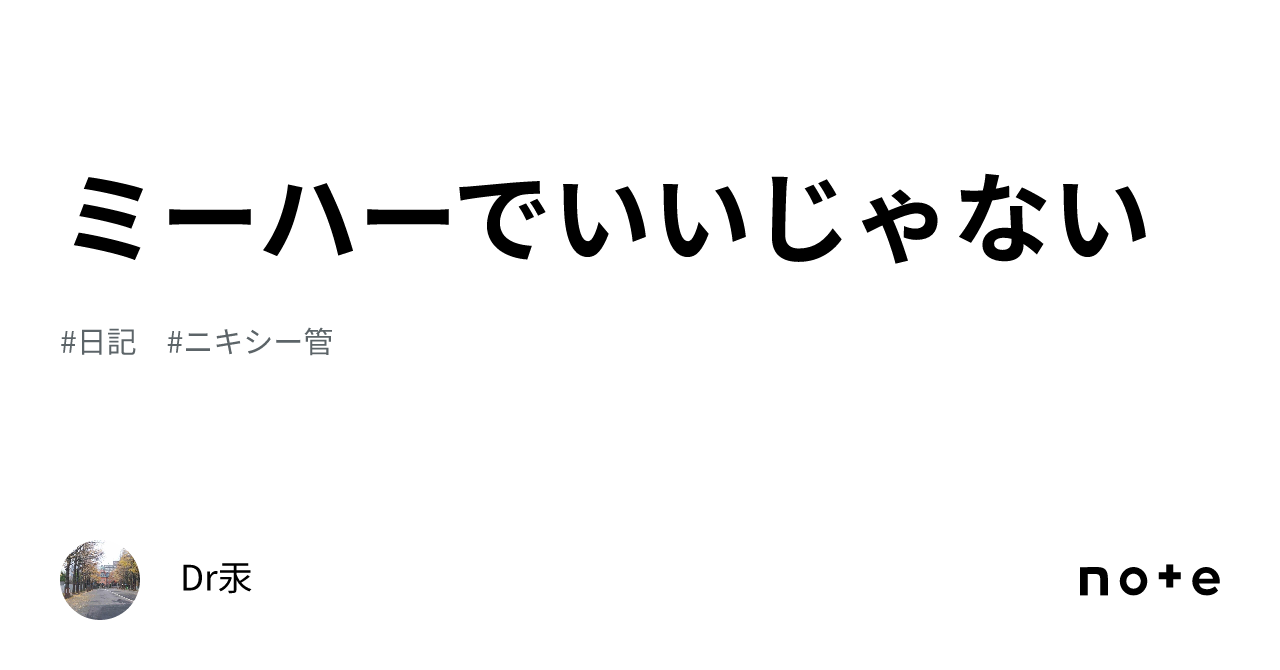 ミーハーでいいじゃない

#日記　#ニキシー管

Dr汞

note